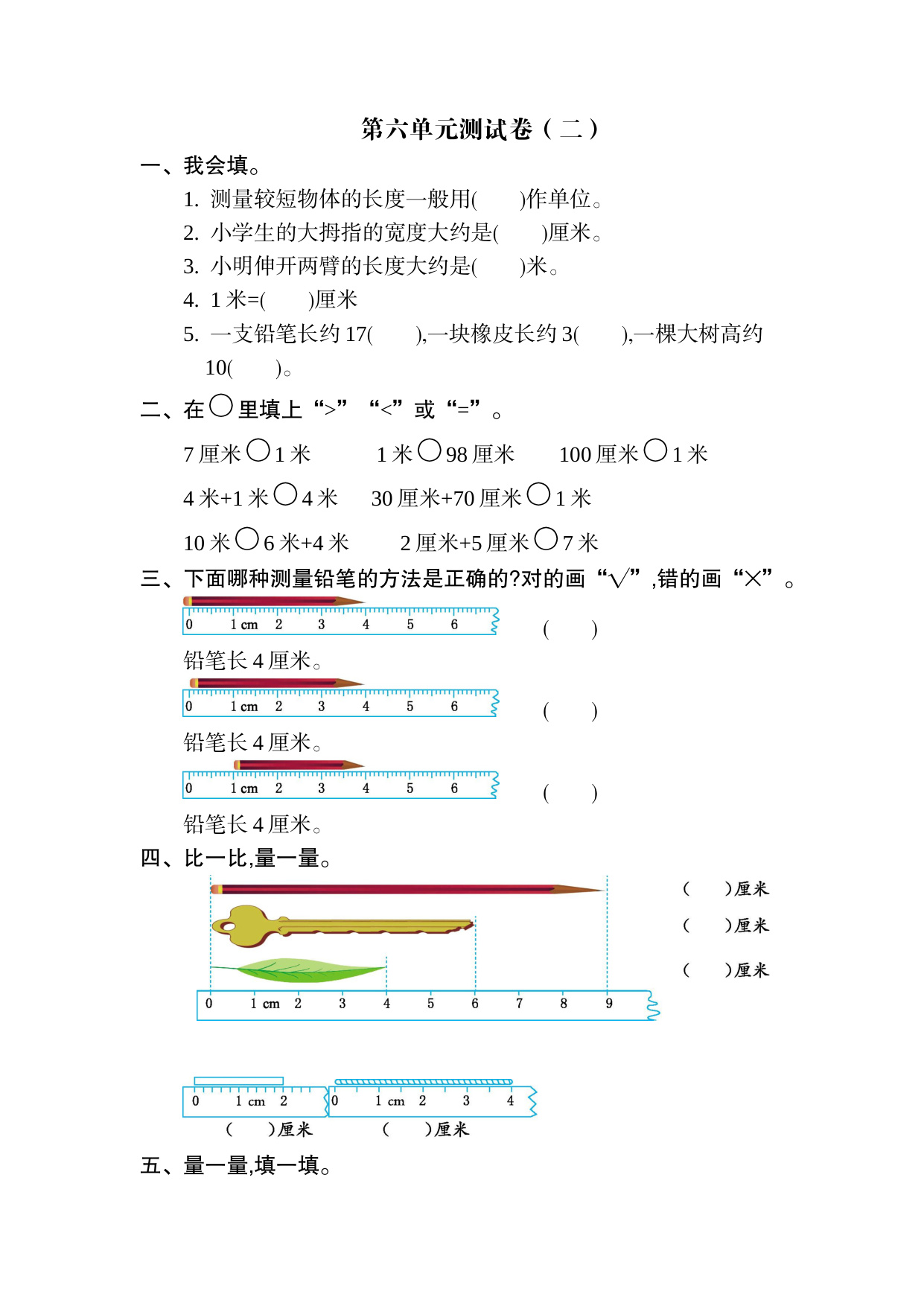 第六单元测试卷（二）

一、我会填。

1. 测量较短物体的长度一般用(　　)作单位。

2. 小学生的大拇指的宽度大约是(　　)厘米。

3. 小明伸开两臂的长度大约是(　　)米。

4. 1 米=(　　)厘米

5. 一支铅笔长约 17(　　),一块橡皮长约 3(　　),一棵大树高约 10(　　)。

二、在○里填上“>”“<”或“=”。

7 厘米○1 米　　1 米○98 厘米　　100 厘米○1 米

4 米+1 米○4 米　　30 厘米+70 厘米○1 米

10 米○6 米+4 米　　2 厘米+5 厘米○7 米

三、下面哪种测量铅笔的方法是正确的?对的画“√”,错的画“×”。

0 1 cm 2 3 4 5 6　　(　　)

铅笔长 4 厘米。

0 1 cm 2 3 4 5 6　　(　　)

铅笔长 4 厘米。

0 1 cm 2 3 4 5 6　　(　　)

铅笔长 4 厘米。

四、比一比,量一量。

(　　)厘米

(　　)厘米

(　　)厘米

0 1 cm 2 3 4 5 6 7 8 9

0 1 cm 2　　0 1 cm 2 3 4

(　　)厘米　　(　　)厘米

五、量一量,填一填。